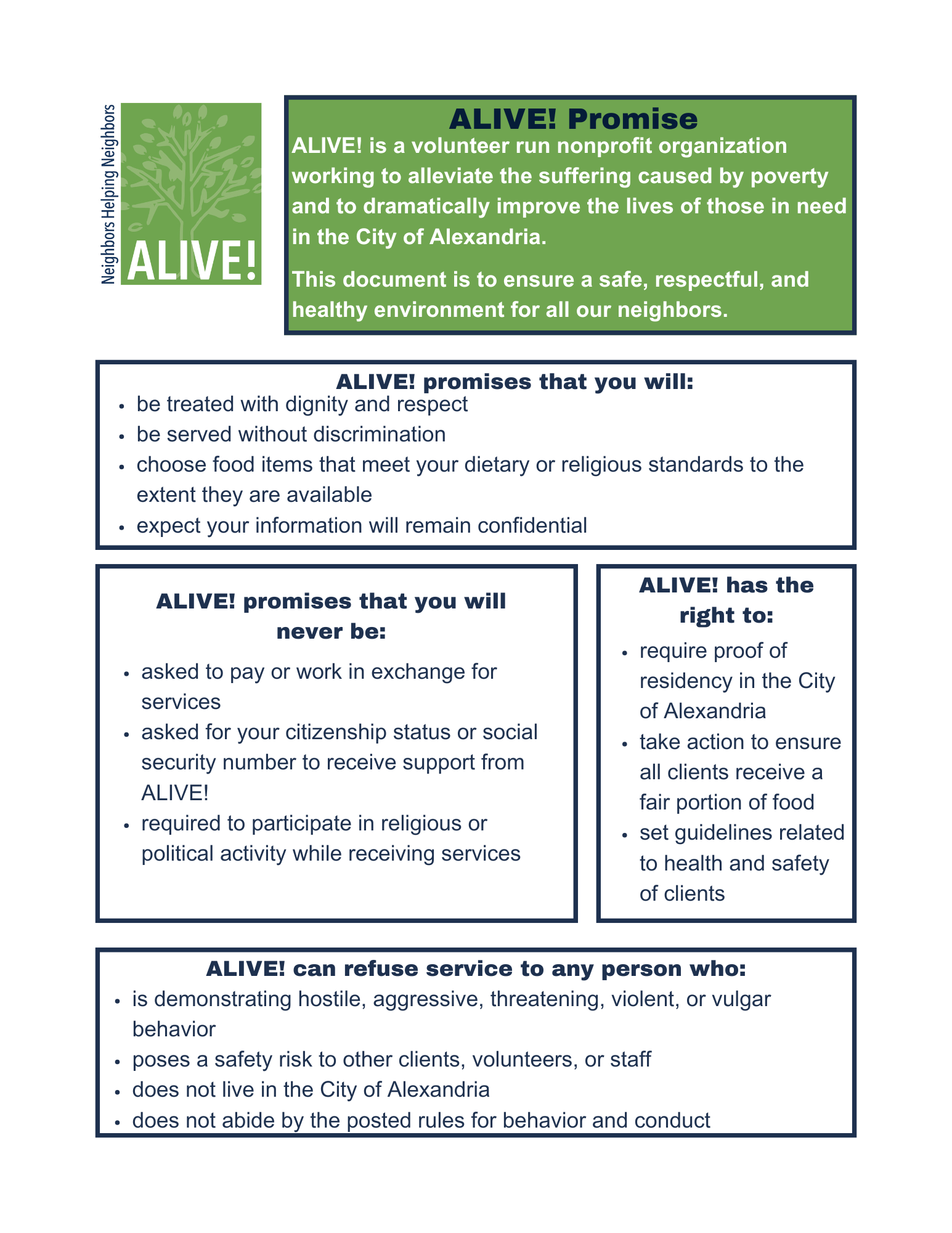 Neighbors Helping Neighbors

ALIVE!

ALIVE! Promise

ALIVE! is a volunteer run nonprofit organization working to alleviate the suffering caused by poverty and to dramatically improve the lives of those in need in the City of Alexandria.

This document is to ensure a safe, respectful, and healthy environment for all our neighbors.

ALIVE! promises that you will:
- be treated with dignity and respect
- be served without discrimination
- choose food items that meet your dietary or religious standards to the extent they are available
- expect your information will remain confidential

ALIVE! promises that you will never be:
- asked to pay or work in exchange for services
- asked for your citizenship status or social security number to receive support from ALIVE!
- required to participate in religious or political activity while receiving services

ALIVE! has the right to:
- require proof of residency in the City of Alexandria
- take action to ensure all clients receive a fair portion of food
- set guidelines related to health and safety of clients

ALIVE! can refuse service to any person who:
- is demonstrating hostile, aggressive, threatening, violent, or vulgar behavior
- poses a safety risk to other clients, volunteers, or staff
- does not live in the City of Alexandria
- does not abide by the posted rules for behavior and conduct